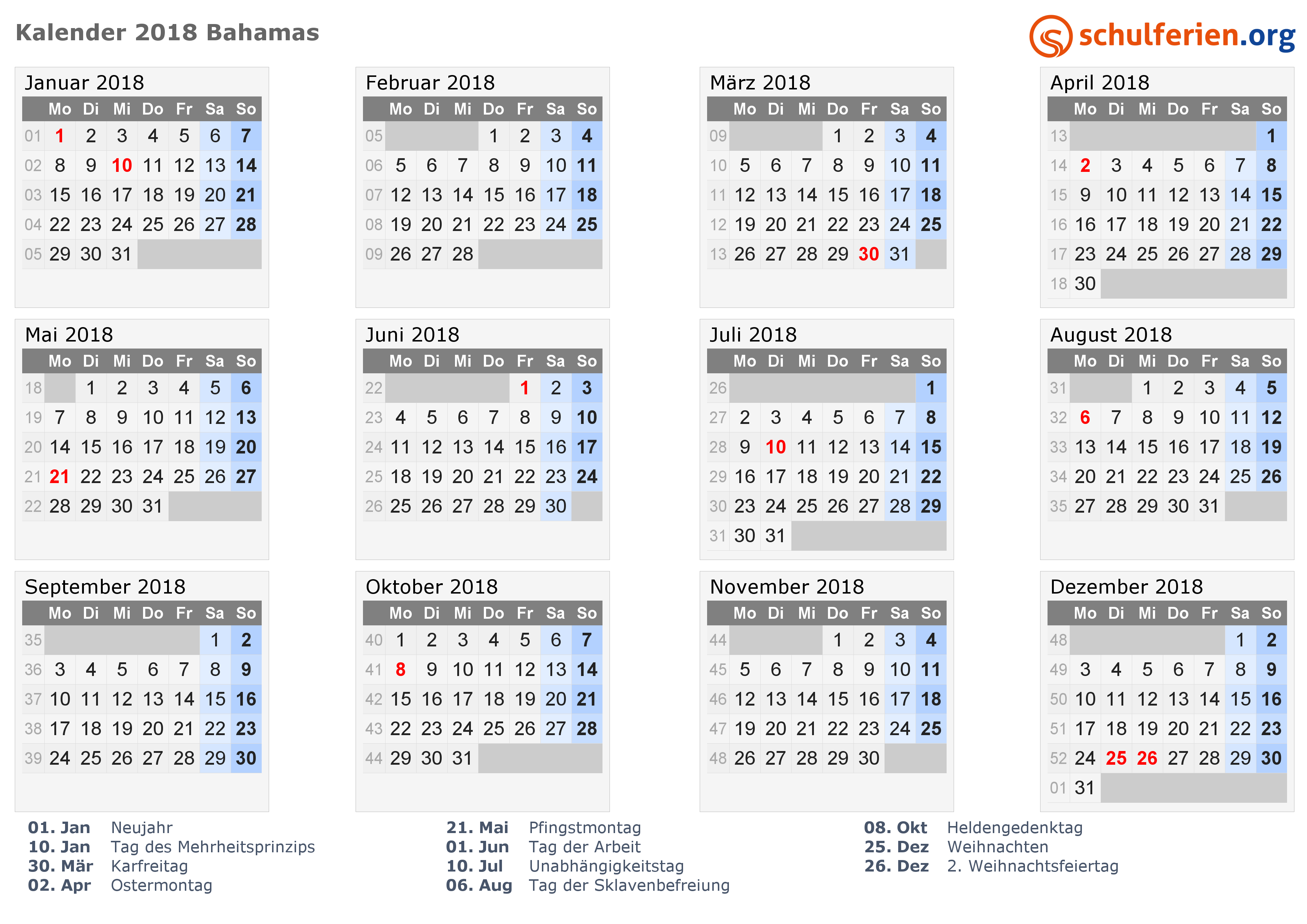 Kalender 2018 Bahamas

schulferien.org

Januar 2018

|  | Mo | Di | Mi | Do | Fr | Sa | So |
|---|---|---|---|---|---|---|---|
| 01 | 1 | 2 | 3 | 4 | 5 | 6 | 7 |
| 02 | 8 | 9 | 10 | 11 | 12 | 13 | 14 |
| 03 | 15 | 16 | 17 | 18 | 19 | 20 | 21 |
| 04 | 22 | 23 | 24 | 25 | 26 | 27 | 28 |
| 05 | 29 | 30 | 31 |  |  |  |  |

Februar 2018

|  | Mo | Di | Mi | Do | Fr | Sa | So |
|---|---|---|---|---|---|---|---|
| 05 |  |  |  | 1 | 2 | 3 | 4 |
| 06 | 5 | 6 | 7 | 8 | 9 | 10 | 11 |
| 07 | 12 | 13 | 14 | 15 | 16 | 17 | 18 |
| 08 | 19 | 20 | 21 | 22 | 23 | 24 | 25 |
| 09 | 26 | 27 | 28 |  |  |  |  |

März 2018

|  | Mo | Di | Mi | Do | Fr | Sa | So |
|---|---|---|---|---|---|---|---|
| 09 |  |  |  | 1 | 2 | 3 | 4 |
| 10 | 5 | 6 | 7 | 8 | 9 | 10 | 11 |
| 11 | 12 | 13 | 14 | 15 | 16 | 17 | 18 |
| 12 | 19 | 20 | 21 | 22 | 23 | 24 | 25 |
| 13 | 26 | 27 | 28 | 29 | 30 | 31 |  |

April 2018

|  | Mo | Di | Mi | Do | Fr | Sa | So |
|---|---|---|---|---|---|---|---|
| 13 |  |  |  |  |  |  | 1 |
| 14 | 2 | 3 | 4 | 5 | 6 | 7 | 8 |
| 15 | 9 | 10 | 11 | 12 | 13 | 14 | 15 |
| 16 | 16 | 17 | 18 | 19 | 20 | 21 | 22 |
| 17 | 23 | 24 | 25 | 26 | 27 | 28 | 29 |
| 18 | 30 |  |  |  |  |  |  |

Mai 2018

|  | Mo | Di | Mi | Do | Fr | Sa | So |
|---|---|---|---|---|---|---|---|
| 18 |  | 1 | 2 | 3 | 4 | 5 | 6 |
| 19 | 7 | 8 | 9 | 10 | 11 | 12 | 13 |
| 20 | 14 | 15 | 16 | 17 | 18 | 19 | 20 |
| 21 | 21 | 22 | 23 | 24 | 25 | 26 | 27 |
| 22 | 28 | 29 | 30 | 31 |  |  |  |

Juni 2018

|  | Mo | Di | Mi | Do | Fr | Sa | So |
|---|---|---|---|---|---|---|---|
| 22 |  |  |  |  | 1 | 2 | 3 |
| 23 | 4 | 5 | 6 | 7 | 8 | 9 | 10 |
| 24 | 11 | 12 | 13 | 14 | 15 | 16 | 17 |
| 25 | 18 | 19 | 20 | 21 | 22 | 23 | 24 |
| 26 | 25 | 26 | 27 | 28 | 29 | 30 |  |

Juli 2018

|  | Mo | Di | Mi | Do | Fr | Sa | So |
|---|---|---|---|---|---|---|---|
| 26 |  |  |  |  |  |  | 1 |
| 27 | 2 | 3 | 4 | 5 | 6 | 7 | 8 |
| 28 | 9 | 10 | 11 | 12 | 13 | 14 | 15 |
| 29 | 16 | 17 | 18 | 19 | 20 | 21 | 22 |
| 30 | 23 | 24 | 25 | 26 | 27 | 28 | 29 |
| 31 | 30 | 31 |  |  |  |  |  |

August 2018

|  | Mo | Di | Mi | Do | Fr | Sa | So |
|---|---|---|---|---|---|---|---|
| 31 |  |  | 1 | 2 | 3 | 4 | 5 |
| 32 | 6 | 7 | 8 | 9 | 10 | 11 | 12 |
| 33 | 13 | 14 | 15 | 16 | 17 | 18 | 19 |
| 34 | 20 | 21 | 22 | 23 | 24 | 25 | 26 |
| 35 | 27 | 28 | 29 | 30 | 31 |  |  |

September 2018

|  | Mo | Di | Mi | Do | Fr | Sa | So |
|---|---|---|---|---|---|---|---|
| 35 |  |  |  |  |  | 1 | 2 |
| 36 | 3 | 4 | 5 | 6 | 7 | 8 | 9 |
| 37 | 10 | 11 | 12 | 13 | 14 | 15 | 16 |
| 38 | 17 | 18 | 19 | 20 | 21 | 22 | 23 |
| 39 | 24 | 25 | 26 | 27 | 28 | 29 | 30 |

Oktober 2018

|  | Mo | Di | Mi | Do | Fr | Sa | So |
|---|---|---|---|---|---|---|---|
| 40 | 1 | 2 | 3 | 4 | 5 | 6 | 7 |
| 41 | 8 | 9 | 10 | 11 | 12 | 13 | 14 |
| 42 | 15 | 16 | 17 | 18 | 19 | 20 | 21 |
| 43 | 22 | 23 | 24 | 25 | 26 | 27 | 28 |
| 44 | 29 | 30 | 31 |  |  |  |  |

November 2018

|  | Mo | Di | Mi | Do | Fr | Sa | So |
|---|---|---|---|---|---|---|---|
| 44 |  |  |  | 1 | 2 | 3 | 4 |
| 45 | 5 | 6 | 7 | 8 | 9 | 10 | 11 |
| 46 | 12 | 13 | 14 | 15 | 16 | 17 | 18 |
| 47 | 19 | 20 | 21 | 22 | 23 | 24 | 25 |
| 48 | 26 | 27 | 28 | 29 | 30 |  |  |

Dezember 2018

|  | Mo | Di | Mi | Do | Fr | Sa | So |
|---|---|---|---|---|---|---|---|
| 48 |  |  |  |  |  | 1 | 2 |
| 49 | 3 | 4 | 5 | 6 | 7 | 8 | 9 |
| 50 | 10 | 11 | 12 | 13 | 14 | 15 | 16 |
| 51 | 17 | 18 | 19 | 20 | 21 | 22 | 23 |
| 52 | 24 | 25 | 26 | 27 | 28 | 29 | 30 |
| 01 | 31 |  |  |  |  |  |  |

01. Jan Neujahr
10. Jan Tag des Mehrheitsprinzips
30. Mär Karfreitag
02. Apr Ostermontag

21. Mai Pfingstmontag
01. Jun Tag der Arbeit
10. Jul Unabhängigkeitstag
06. Aug Tag der Sklavenbefreiung

08. Okt Heldengedenktag
25. Dez Weihnachten
26. Dez 2. Weihnachtsfeiertag